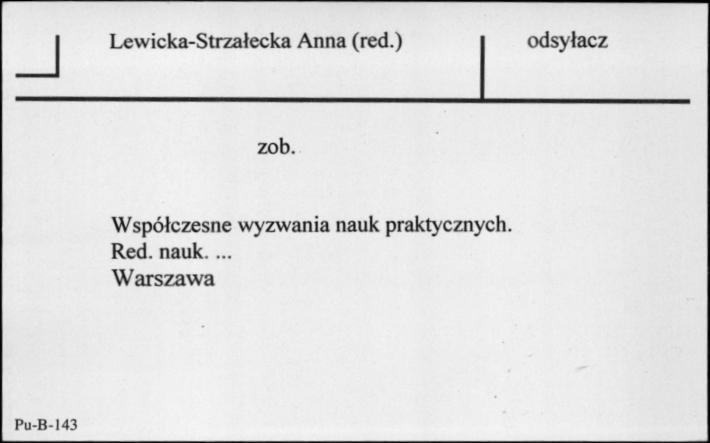 Lewicka-Strzałecka Anna (red.)

odsyłacz

zob.

Współczesne wyzwania nauk praktycznych.
Red. nauk. ...
Warszawa

Pu-B-143